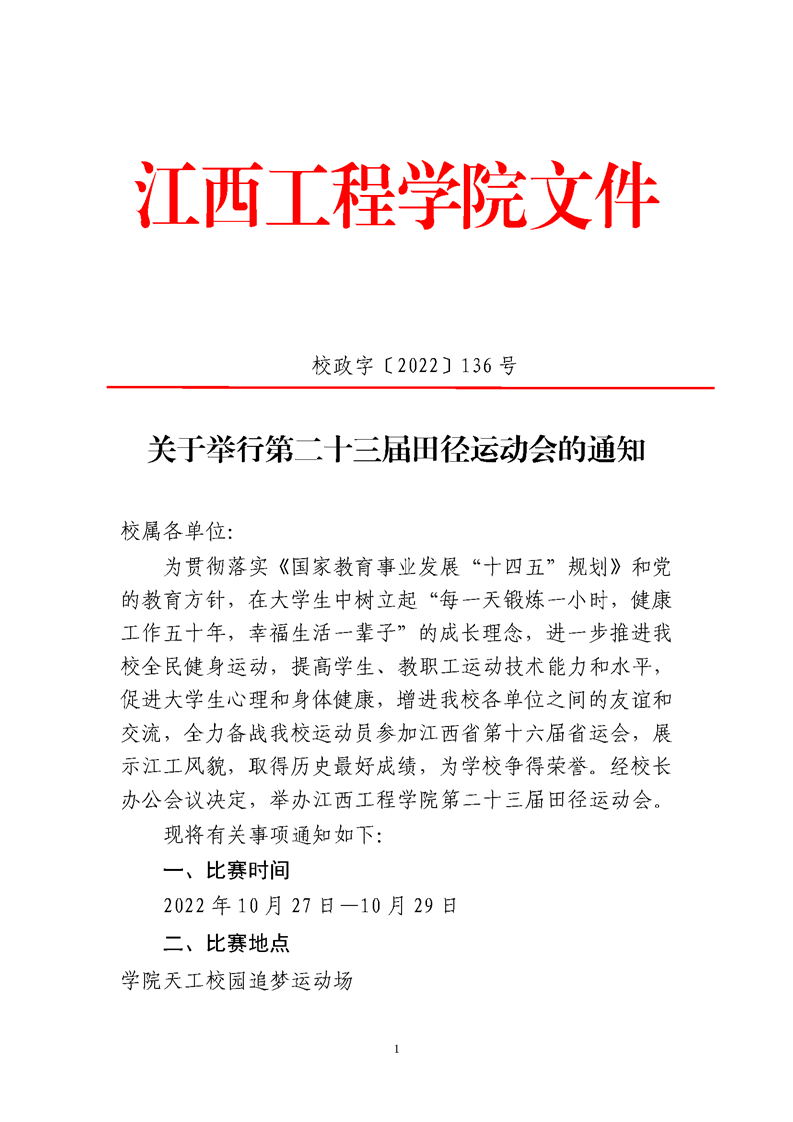 江西工程学院文件

校政字〔2022〕136号

关于举行第二十三届田径运动会的通知

校属各单位:

为贯彻落实《国家教育事业发展“十四五”规划》和党的教育方针，在大学生中树立起“每一天锻炼一小时，健康工作五十年，幸福生活一辈子”的成长理念，进一步推进我校全民健身运动，提高学生、教职工运动技术能力和水平，促进大学生心理和身体健康，增进我校各单位之间的友谊和交流，全力备战我校运动员参加江西省第十六届省运会，展示江工风貌，取得历史最好成绩，为学校争得荣誉。经校长办公会议决定，举办江西工程学院第二十三届田径运动会。

现将有关事项通知如下:

一、比赛时间

2022年10月27日—10月29日

二、比赛地点

学院天工校园追梦运动场

1